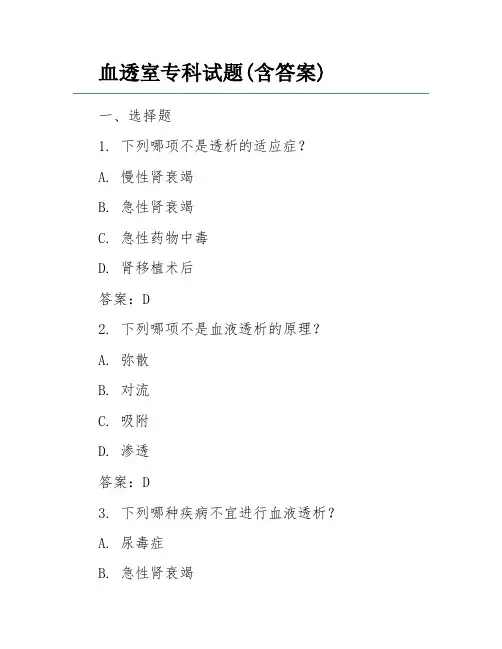 血透室专科试题(含答案)

一、选择题

1. 下列哪项不是透析的适应症?

A. 慢性肾衰竭

B. 急性肾衰竭

C. 急性药物中毒

D. 肾移植术后

答案:D

2. 下列哪项不是血液透析的原理?

A. 弥散

B. 对流

C. 吸附

D. 渗透

答案:D

3. 下列哪种疾病不宜进行血液透析?

A. 尿毒症

B. 急性肾衰竭